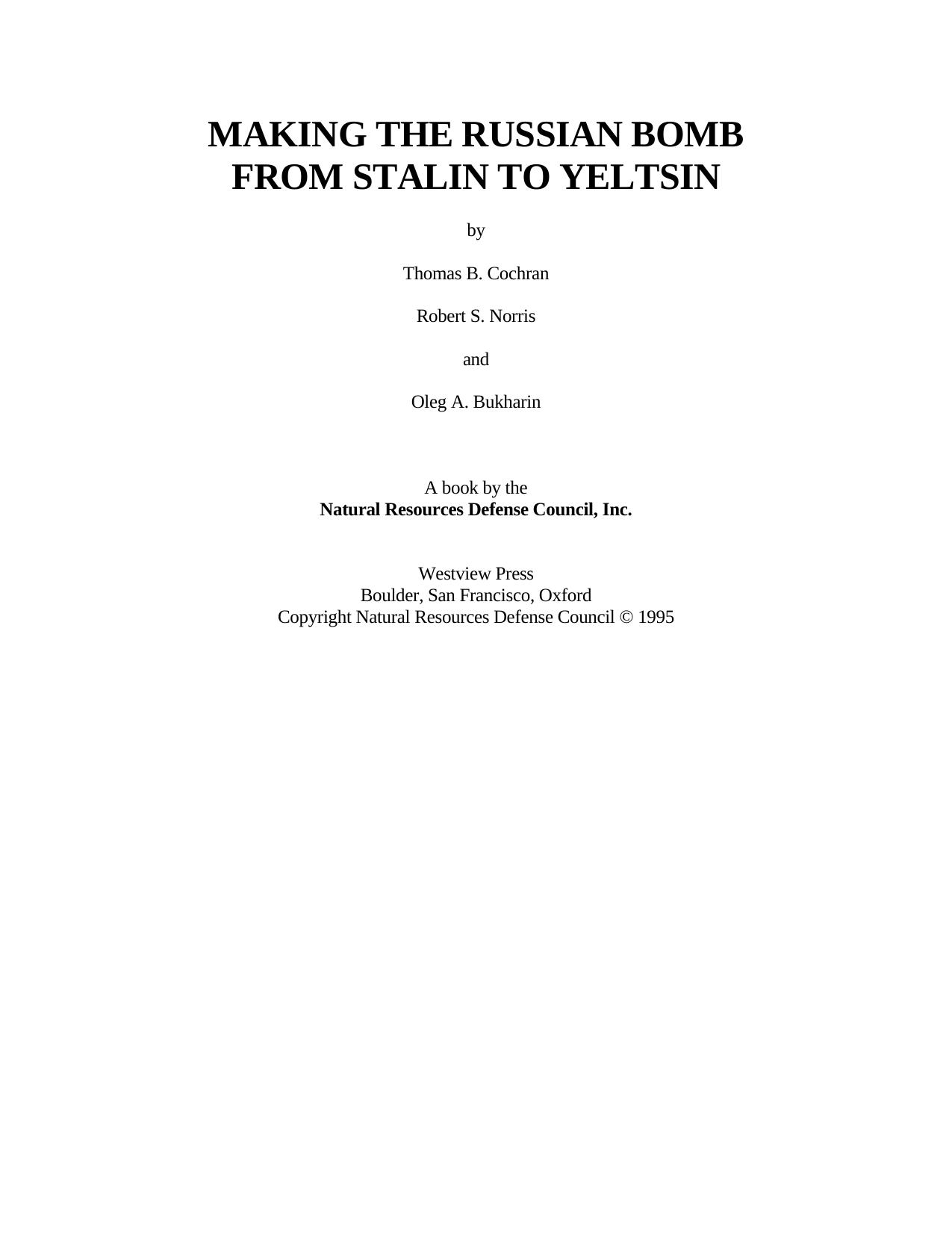 MAKING THE RUSSIAN BOMB
FROM STALIN TO YELTSIN

by

Thomas B. Cochran

Robert S. Norris

and

Oleg A. Bukharin

A book by the
Natural Resources Defense Council, Inc.

Westview Press
Boulder, San Francisco, Oxford
Copyright Natural Resources Defense Council © 1995